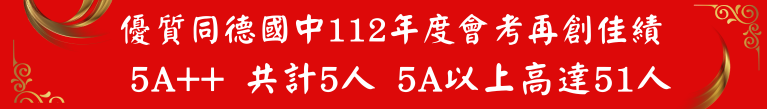 優質同德國中112年度會考再創佳績

5A++ 共計5人 5A以上高達51人